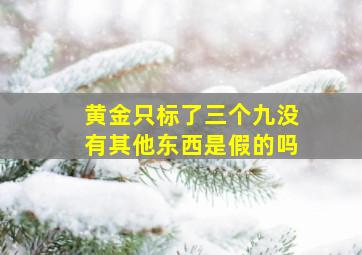 黄金只标了三个九没有其他东西是假的吗